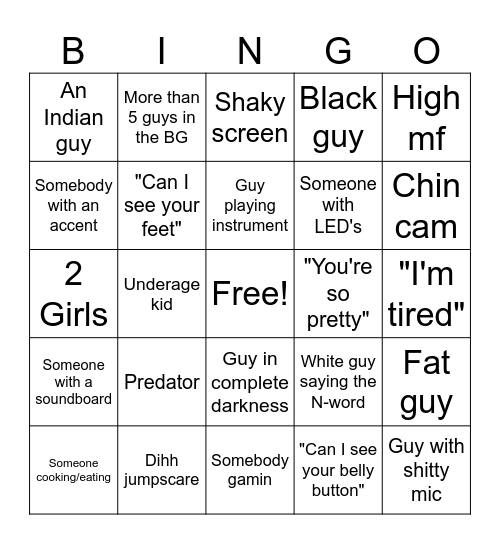 | B | I | N | G | O |
|---|---|---|---|---|
| An Indian guy | More than 5 guys in the BG | Shaky screen | Black guy | High mf |
| Somebody with an accent | "Can I see your feet" | Guy playing instrument | Someone with LED's | Chin cam |
| 2 Girls | Underage kid | Free! | "You're so pretty" | "I'm tired" |
| Someone with a soundboard | Predator | Guy in complete darkness | White guy saying the N-word | Fat guy |
| Someone cooking/eating | Dihh jumpscare | Somebody gamin | "Can I see your belly button" | Guy with shitty mic |